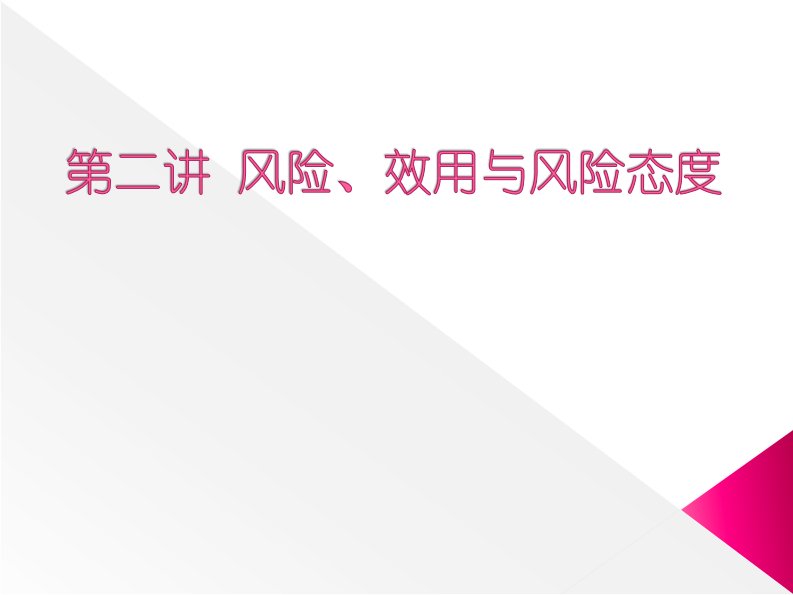 第二讲 风险、效用与风险态度